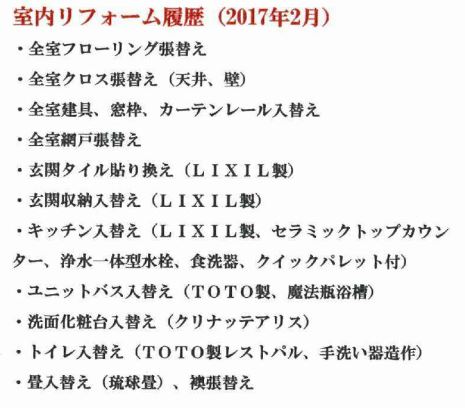 室内リフォーム履歴（2017年2月）

・全室フローリング張替え

・全室クロス張替え（天井、壁）

・全室建具、窓枠、カーテンレール入替え

・全室網戸張替え

・玄関タイル貼り換え（ＬＩＸＩＬ製）

・玄関収納入替え（ＬＩＸＩＬ製）

・キッチン入替え（ＬＩＸＩＬ製、セラミックトップカウンター、浄水一体型水栓、食洗器、クイックパレット付）

・ユニットバス入替え（ＴＯＴＯ製、魔法瓶浴槽）

・洗面化粧台入替え（クリナッテアリス）

・トイレ入替え（ＴＯＴＯ製レストパル、手洗い器造作）

・畳入替え（琉球畳）、襖張替え